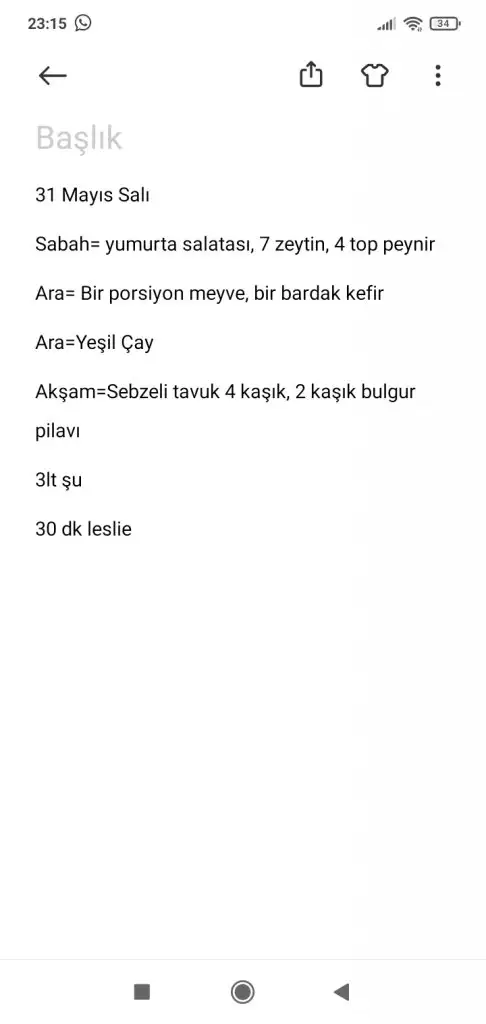 23:15

34

Başlık

31 Mayıs Salı

Sabah= yumurta salatası, 7 zeytin, 4 top peynir

Ara= Bir porsiyon meyve, bir bardak kefir

Ara=Yeşil Çay

Akşam=Sebzeli tavuk 4 kaşık, 2 kaşık bulgur pilavı

3lt şu

30 dk leslie